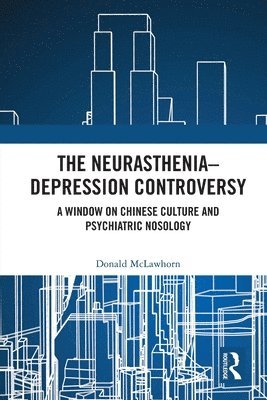 THE NEURASTHENIA–DEPRESSION CONTROVERSY

A WINDOW ON CHINESE CULTURE AND PSYCHIATRIC NOSOLOGY

Donald McLawhorn

ROUTLEDGE